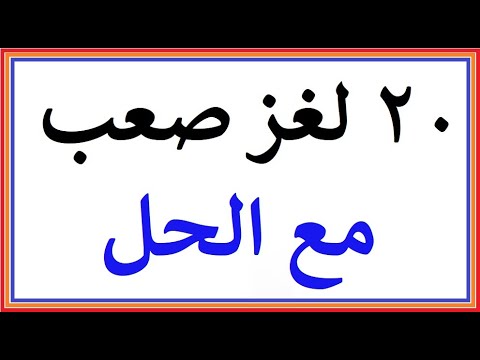 ٢٠ لغز صعب
مع الحل